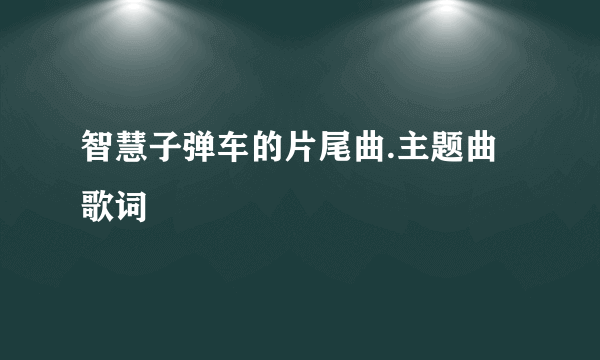 智慧子弹车的片尾曲.主题曲歌词